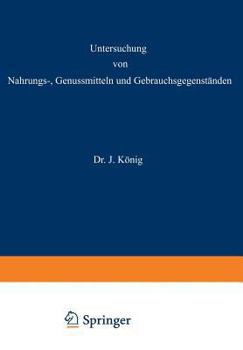 Untersuchung
von
Nahrungs-, Genussmitteln und Gebrauchsgegenständen

Dr. J. König

Springer